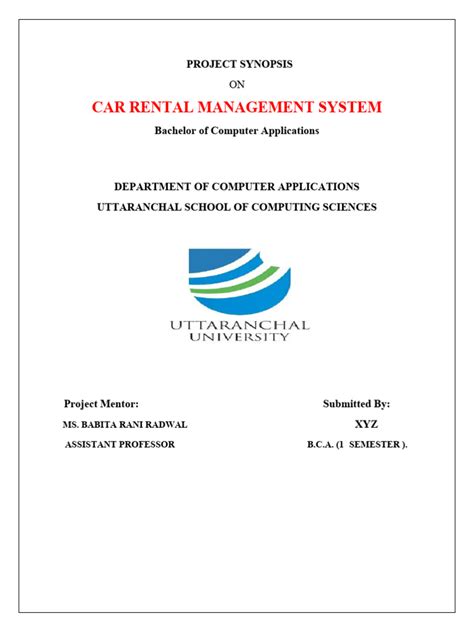 PROJECT SYNOPSIS

ON

CAR RENTAL MANAGEMENT SYSTEM

Bachelor of Computer Applications

DEPARTMENT OF COMPUTER APPLICATIONS

UTTARANCHAL SCHOOL OF COMPUTING SCIENCES

UTTARANCHAL UNIVERSITY

Project Mentor:

MS. BABITA RANI RADWAL

ASSISTANT PROFESSOR

Submitted By:

XYZ

B.C.A. (1 SEMESTER ).